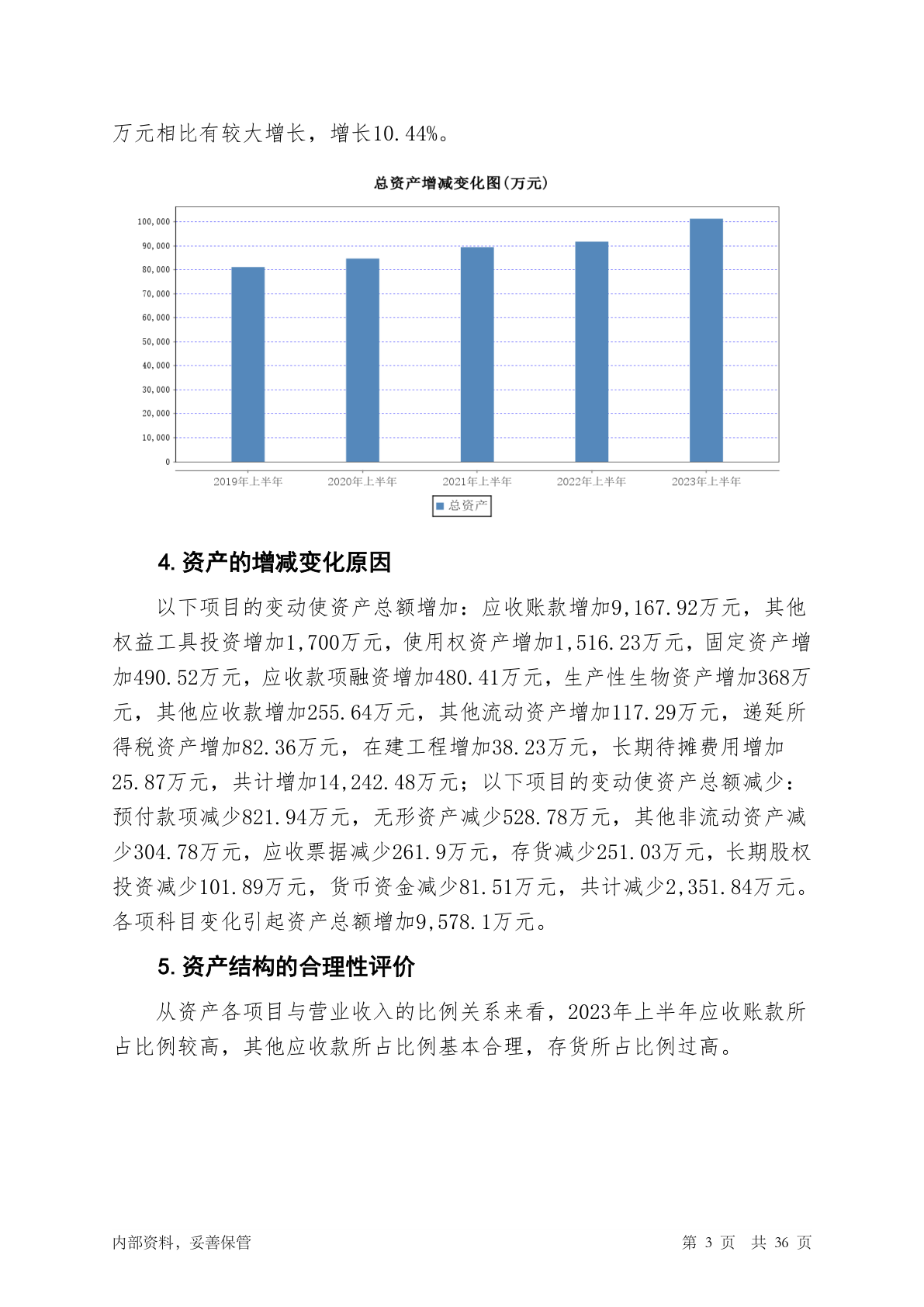 万元相比有较大增长，增长10.44%。

总资产增减变化图(万元)

100,000
90,000
80,000
70,000
60,000
50,000
40,000
30,000
20,000
10,000
0

2019年上半年 2020年上半年 2021年上半年 2022年上半年 2023年上半年

总资产

4. 资产的增减变化原因

以下项目的变动使资产总额增加：应收账款增加9,167.92万元，其他权益工具投资增加1,700万元，使用权资产增加1,516.23万元，固定资产增加490.52万元，应收款项融资增加480.41万元，生产性生物资产增加368万元，其他应收款增加255.64万元，其他流动资产增加117.29万元，递延所得税资产增加82.36万元，在建工程增加38.23万元，长期待摊费用增加25.87万元，共计增加14,242.48万元；以下项目的变动使资产总额减少：预付款项减少821.94万元，无形资产减少528.78万元，其他非流动资产减少304.78万元，应收票据减少261.9万元，存货减少251.03万元，长期股权投资减少101.89万元，货币资金减少81.51万元，共计减少2,351.84万元。各项科目变化引起资产总额增加9,578.1万元。

5. 资产结构的合理性评价

从资产各项目与营业收入的比例关系来看，2023年上半年应收账款所占比例较高，其他应收款所占比例基本合理，存货所占比例过高。

内部资料，妥善保管

第 3 页 共 36 页